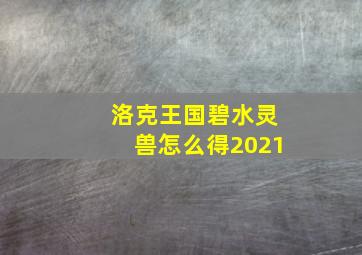 洛克王国碧水灵兽怎么得2021